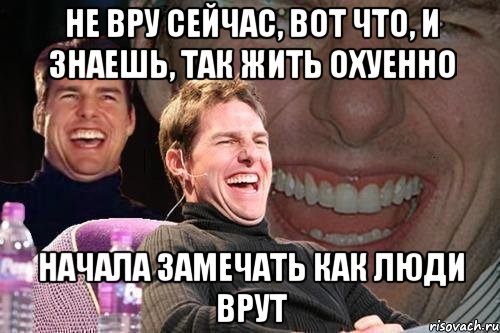 НЕ ВРУ СЕЙЧАС, ВОТ ЧТО, И ЗНАЕШЬ, ТАК ЖИТЬ ОХУЕННО

НАЧАЛА ЗАМЕЧАТЬ КАК ЛЮДИ ВРУТ

risovach.ru